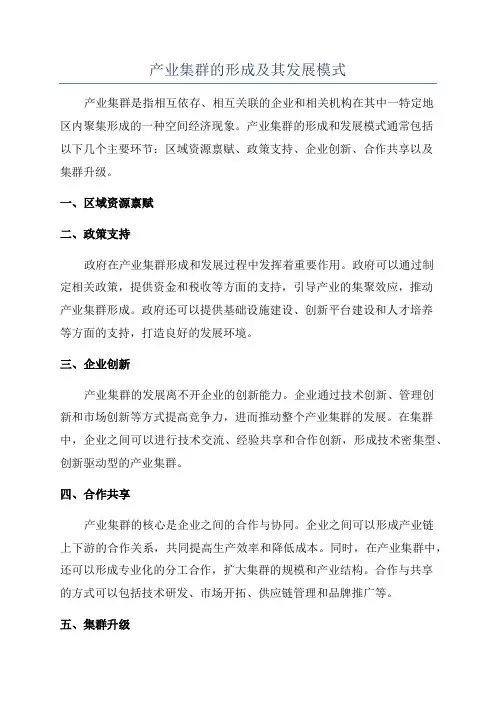 产业集群的形成及其发展模式

产业集群是指相互依存、相互关联的企业和相关机构在其中一特定地区内聚集形成的一种空间经济现象。产业集群的形成和发展模式通常包括以下几个主要环节：区域资源禀赋、政策支持、企业创新、合作共享以及集群升级。

一、区域资源禀赋

二、政策支持

政府在产业集群形成和发展过程中发挥着重要作用。政府可以通过制定相关政策，提供资金和税收等方面的支持，引导产业的集聚效应，推动产业集群形成。政府还可以提供基础设施建设、创新平台建设和人才培养等方面的支持，打造良好的发展环境。

三、企业创新

产业集群的发展离不开企业的创新能力。企业通过技术创新、管理创新和市场创新等方式提高竞争力，进而推动整个产业集群的发展。在集群中，企业之间可以进行技术交流、经验共享和合作创新，形成技术密集型、创新驱动型的产业集群。

四、合作共享

产业集群的核心是企业之间的合作与协同。企业之间可以形成产业链上下游的合作关系，共同提高生产效率和降低成本。同时，在产业集群中，还可以形成专业化的分工合作，扩大集群的规模和产业结构。合作与共享的方式可以包括技术研发、市场开拓、供应链管理和品牌推广等。

五、集群升级